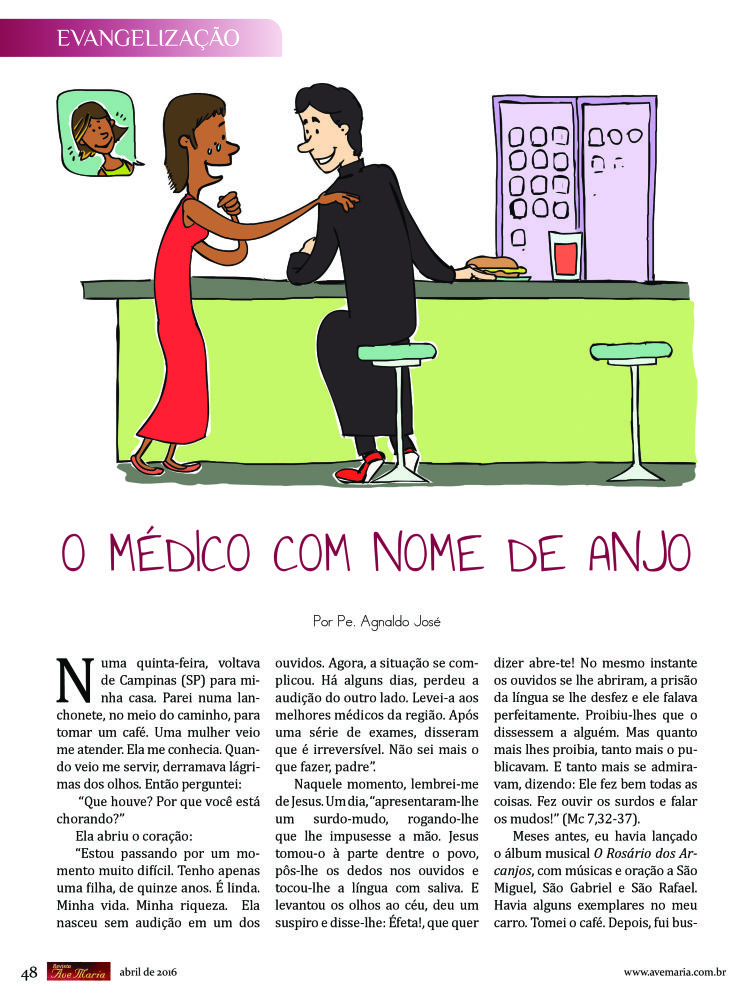 EVANGELIZAÇÃO

O MÉDICO COM NOME DE ANJO

Por Pe. Agnaldo José

Numa quinta-feira, voltava de Campinas (SP) para minha casa. Parei numa lanchonete, no meio do caminho, para tomar um café. Uma mulher veio me atender. Ela me conhecia. Quando veio me servir, derramava lágrimas dos olhos. Então perguntei:

"Que houve? Por que você está chorando?"

Ela abriu o coração:

"Estou passando por um momento muito difícil. Tenho apenas uma filha, de quinze anos. É linda. Minha vida. Minha riqueza. Ela nasceu sem audição em um dos ouvidos. Agora, a situação se complicou. Há alguns dias, perdeu a audição do outro lado. Levei-a aos melhores médicos da região. Após uma série de exames, disseram que é irreversível. Não sei mais o que fazer, padre".

Naquele momento, lembrei-me de Jesus. Um dia, "apresentaram-lhe um surdo-mudo, rogando-lhe que lhe impusesse a mão. Jesus tomou-o à parte dentre o povo, pôs-lhe os dedos nos ouvidos e tocou-lhe a língua com saliva. E levantou os olhos ao céu, deu um suspiro e disse-lhe: Éfeta!, que quer dizer abre-te! No mesmo instante os ouvidos se lhe abriram, a prisão da língua se lhe desfez e ele falava perfeitamente. Proibiu-lhes que o dissessem a alguém. Mas quanto mais lhes proibia, tanto mais o publicavam. E tanto mais se admiravam, dizendo: Ele fez bem todas as coisas. Fez ouvir os surdos e falar os mudos!" (Mc 7,32-37).

Meses antes, eu havia lançado o álbum musical O Rosário dos Arcanjos, com músicas e oração a São Miguel, São Gabriel e São Rafael. Havia alguns exemplares no meu carro. Tomei o café. Depois, fui bus-

48 Revista Ave Maria abril de 2016 www.avemaria.com.br